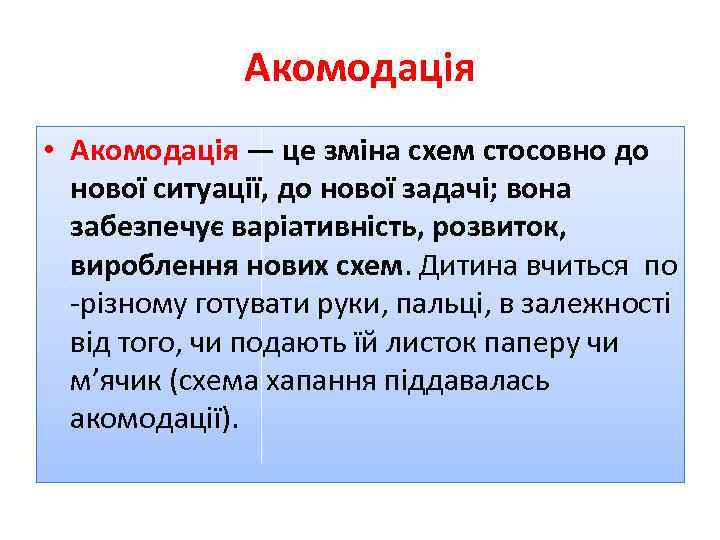 Акомодація

• Акомодація — це зміна схем стосовно до нової ситуації, до нової задачі; вона забезпечує варіативність, розвиток, вироблення нових схем. Дитина вчиться по -різному готувати руки, пальці, в залежності від того, чи подають їй листок паперу чи м’ячик (схема хапання піддавалась акомодації).